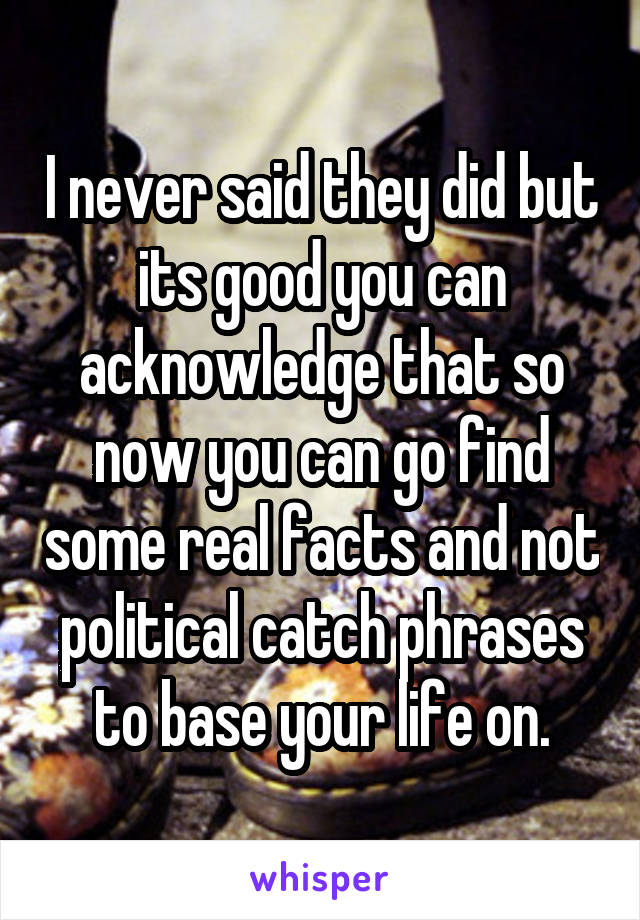 I never said they did but its good you can acknowledge that so now you can go find some real facts and not political catch phrases to base your life on.

whisper